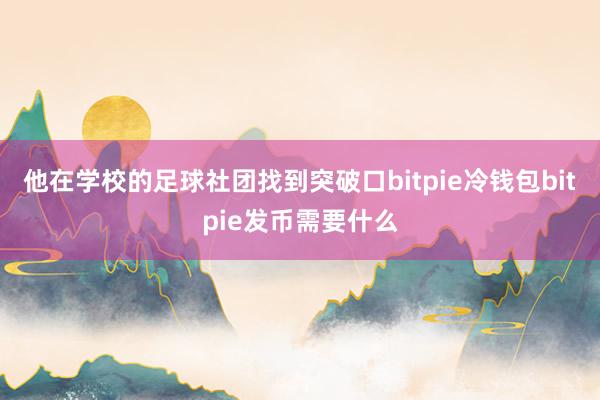 他在学校的足球社团找到突破口bitpie冷钱包bitpie发币需要什么